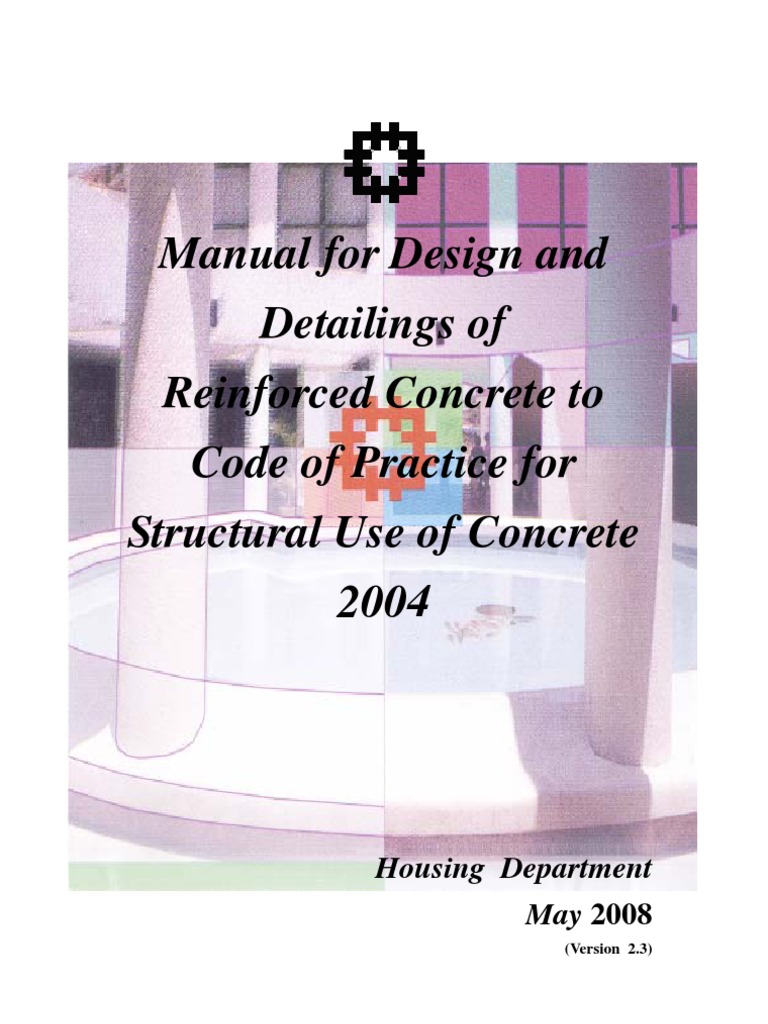 Manual for Design and Detailings of Reinforced Concrete to Code of Practice for Structural Use of Concrete 2004

Housing Department

May 2008

(Version 2.3)